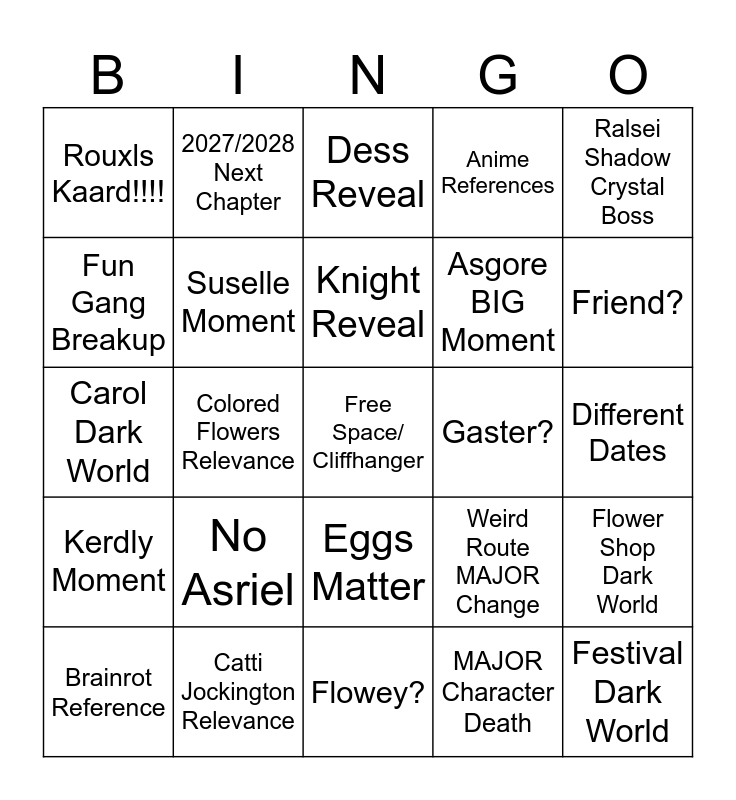 | B | I | N | G | O |
|---|---|---|---|---|
| Rouxls Kaard!!!! | 2027/2028 Next Chapter | Dess Reveal | Anime References | Ralsei Shadow Crystal Boss |
| Fun Gang Breakup | Suselle Moment | Knight Reveal | Asgore BIG Moment | Friend? |
| Carol Dark World | Colored Flowers Relevance | Free Space/ Cliffhanger | Gaster? | Different Dates |
| Kerdly Moment | No Asriel | Eggs Matter | Weird Route MAJOR Change | Flower Shop Dark World |
| Brainrot Reference | Catti Jockington Relevance | Flowey? | MAJOR Character Death | Festival Dark World |